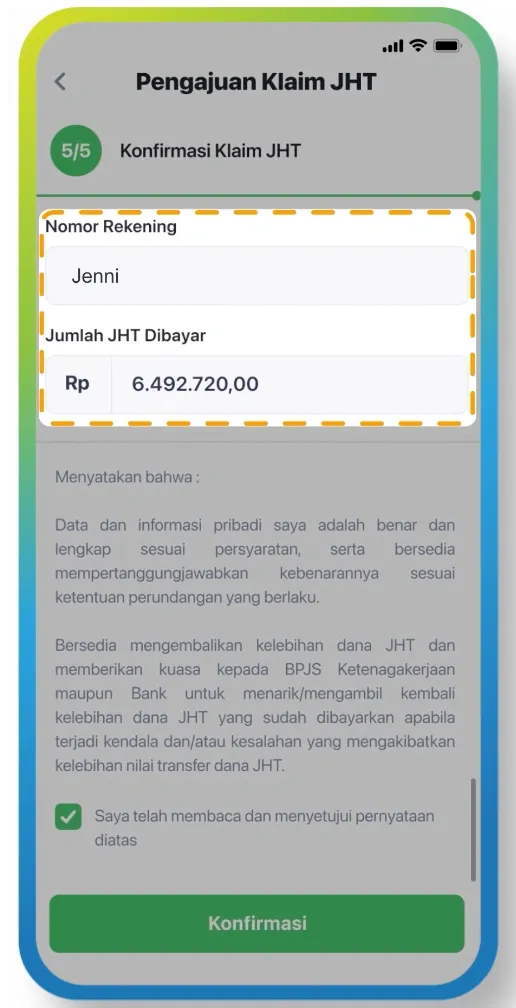 Pengajuan Klaim JHT

5/5 Konfirmasi Klaim JHT

Nomor Rekening

Jenni

Jumlah JHT Dibayar

Rp 6.492.720,00

Menyatakan bahwa :

Data dan informasi pribadi saya adalah benar dan lengkap sesuai persyaratan, serta bersedia mempertanggungjawabkan kebenarannya sesuai ketentuan perundangan yang berlaku.

Bersedia mengembalikan kelebihan dana JHT dan memberikan kuasa kepada BPJS Ketenagakerjaan maupun Bank untuk menarik/mengambil kembali kelebihan dana JHT yang sudah dibayarkan apabila terjadi kendala dan/atau kesalahan yang mengakibatkan kelebihan nilai transfer dana JHT.

Saya telah membaca dan menyetujui pernyataan diatas

Konfirmasi